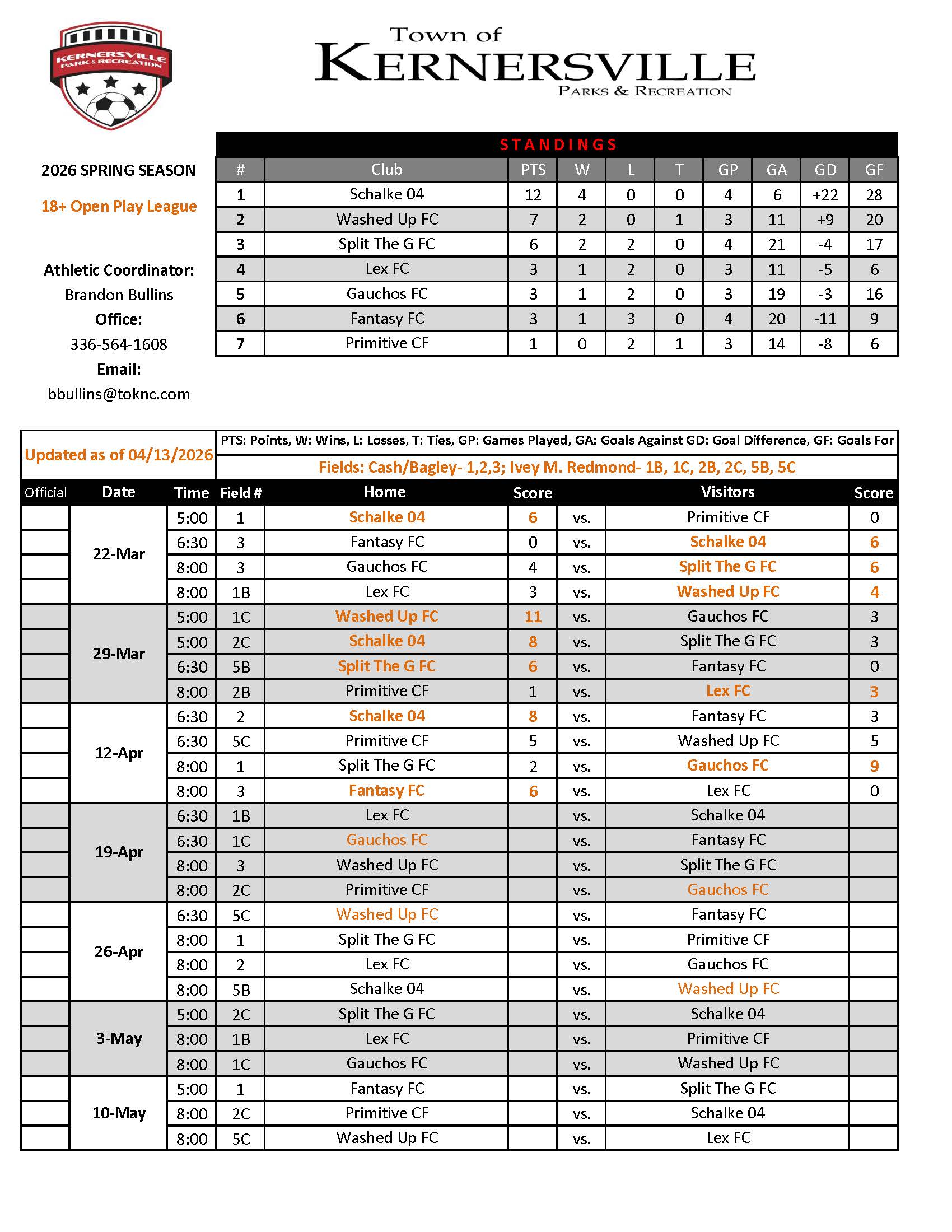 KERNERSVILLE PARK & RECREATION

Town of KERNERSVILLE PARKS & RECREATION

2026 SPRING SEASON

18+ Open Play League

Athletic Coordinator:
Brandon Bullins
Office:
336-564-1608
Email:
bbullins@toknc.com

STANDINGS

| # | Club | PTS | W | L | T | GP | GA | GD | GF |
|---|---|---|---|---|---|---|---|---|---|
| 1 | Schalke 04 | 12 | 4 | 0 | 0 | 4 | 6 | +22 | 28 |
| 2 | Washed Up FC | 7 | 2 | 0 | 1 | 3 | 11 | +9 | 20 |
| 3 | Split The G FC | 6 | 2 | 2 | 0 | 4 | 21 | -4 | 17 |
| 4 | Lex FC | 3 | 1 | 2 | 0 | 3 | 11 | -5 | 6 |
| 5 | Gauchos FC | 3 | 1 | 2 | 0 | 3 | 19 | -3 | 16 |
| 6 | Fantasy FC | 3 | 1 | 3 | 0 | 4 | 20 | -11 | 9 |
| 7 | Primitive CF | 1 | 0 | 2 | 1 | 3 | 14 | -8 | 6 |

Updated as of 04/13/2026

PTS: Points, W: Wins, L: Losses, T: Ties, GP: Games Played, GA: Goals Against GD: Goal Difference, GF: Goals For

Fields: Cash/Bagley- 1,2,3; Ivey M. Redmond- 1B, 1C, 2B, 2C, 5B, 5C

| Official | Date | Time | Field # | Home | Score | | Visitors | Score |
|---|---|---|---|---|---|---|---|---|
| | 22-Mar | 5:00 | 1 | Schalke 04 | 6 | vs. | Primitive CF | 0 |
| | | 6:30 | 3 | Fantasy FC | 0 | vs. | Schalke 04 | 6 |
| | | 8:00 | 3 | Gauchos FC | 4 | vs. | Split The G FC | 6 |
| | | 8:00 | 1B | Lex FC | 3 | vs. | Washed Up FC | 4 |
| | 29-Mar | 5:00 | 1C | Washed Up FC | 11 | vs. | Gauchos FC | 3 |
| | | 5:00 | 2C | Schalke 04 | 8 | vs. | Split The G FC | 3 |
| | | 6:30 | 5B | Split The G FC | 6 | vs. | Fantasy FC | 0 |
| | | 8:00 | 2B | Primitive CF | 1 | vs. | Lex FC | 3 |
| | 12-Apr | 6:30 | 2 | Schalke 04 | 8 | vs. | Fantasy FC | 3 |
| | | 6:30 | 5C | Primitive CF | 5 | vs. | Washed Up FC | 5 |
| | | 8:00 | 1 | Split The G FC | 2 | vs. | Gauchos FC | 9 |
| | | 8:00 | 3 | Fantasy FC | 6 | vs. | Lex FC | 0 |
| | 19-Apr | 6:30 | 1B | Lex FC | | vs. | Schalke 04 | |
| | | 6:30 | 1C | Gauchos FC | | vs. | Fantasy FC | |
| | | 8:00 | 3 | Washed Up FC | | vs. | Split The G FC | |
| | | 8:00 | 2C | Primitive CF | | vs. | Gauchos FC | |
| | 26-Apr | 6:30 | 5C | Washed Up FC | | vs. | Fantasy FC | |
| | | 8:00 | 1 | Split The G FC | | vs. | Primitive CF | |
| | | 8:00 | 2 | Lex FC | | vs. | Gauchos FC | |
| | | 8:00 | 5B | Schalke 04 | | vs. | Washed Up FC | |
| | 3-May | 5:00 | 2C | Split The G FC | | vs. | Schalke 04 | |
| | | 8:00 | 1B | Lex FC | | vs. | Primitive CF | |
| | | 8:00 | 1C | Gauchos FC | | vs. | Washed Up FC | |
| | 10-May | 5:00 | 1 | Fantasy FC | | vs. | Split The G FC | |
| | | 8:00 | 2C | Primitive CF | | vs. | Schalke 04 | |
| | | 8:00 | 5C | Washed Up FC | | vs. | Lex FC | |